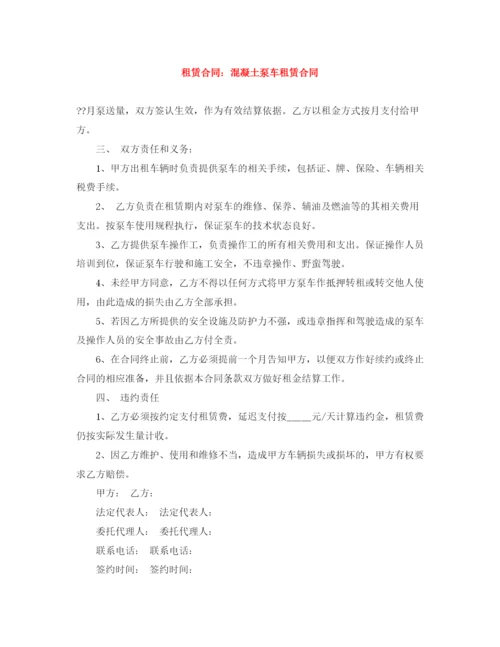 租赁合同：混凝土泵车租赁合同

??月泵送量，双方签认生效，作为有效结算依据。乙方以租金方式按月支付给甲方。

三、 双方责任和义务：

1、甲方出租车辆时负责提供泵车的相关手续，包括证、牌、保险、车辆相关税费手续。

2、 乙方负责在租赁期内对泵车的维修、保养、辅油及燃油等的其相关费用支出。按泵车使用规程执行，保证泵车的技术状态良好。

3、乙方提供泵车操作工，负责操作工的所有相关费用和支出。保证操作人员培训到位，保证泵车行驶和施工安全，不违章操作、野蛮驾驶。

4、未经甲方同意，乙方不得以任何方式将甲方泵车作抵押转租或转交他人使用，由此造成的损失由乙方全部承担。

5、若因乙方所提供的安全设施及防护力不强，或违章指挥和驾驶造成的泵车及操作人员的安全事故由乙方付全责。

6、在合同终止前，乙方必须提前一个月告知甲方，以便双方作好续约或终止合同的相应准备，并且依据本合同条款双方做好租金结算工作。

四、 违约责任

1、乙方必须按约定支付租赁费，延迟支付按_____元/天计算违约金，租赁费仍按实际发生量计收。

2、因乙方维护、使用和维修不当，造成甲方车辆损失或损坏的，甲方有权要求乙方赔偿。

甲方： 乙方：

法定代表人： 法定代表人：

委托代理人： 委托代理人：

联系电话： 联系电话：

签约时间： 签约时间：